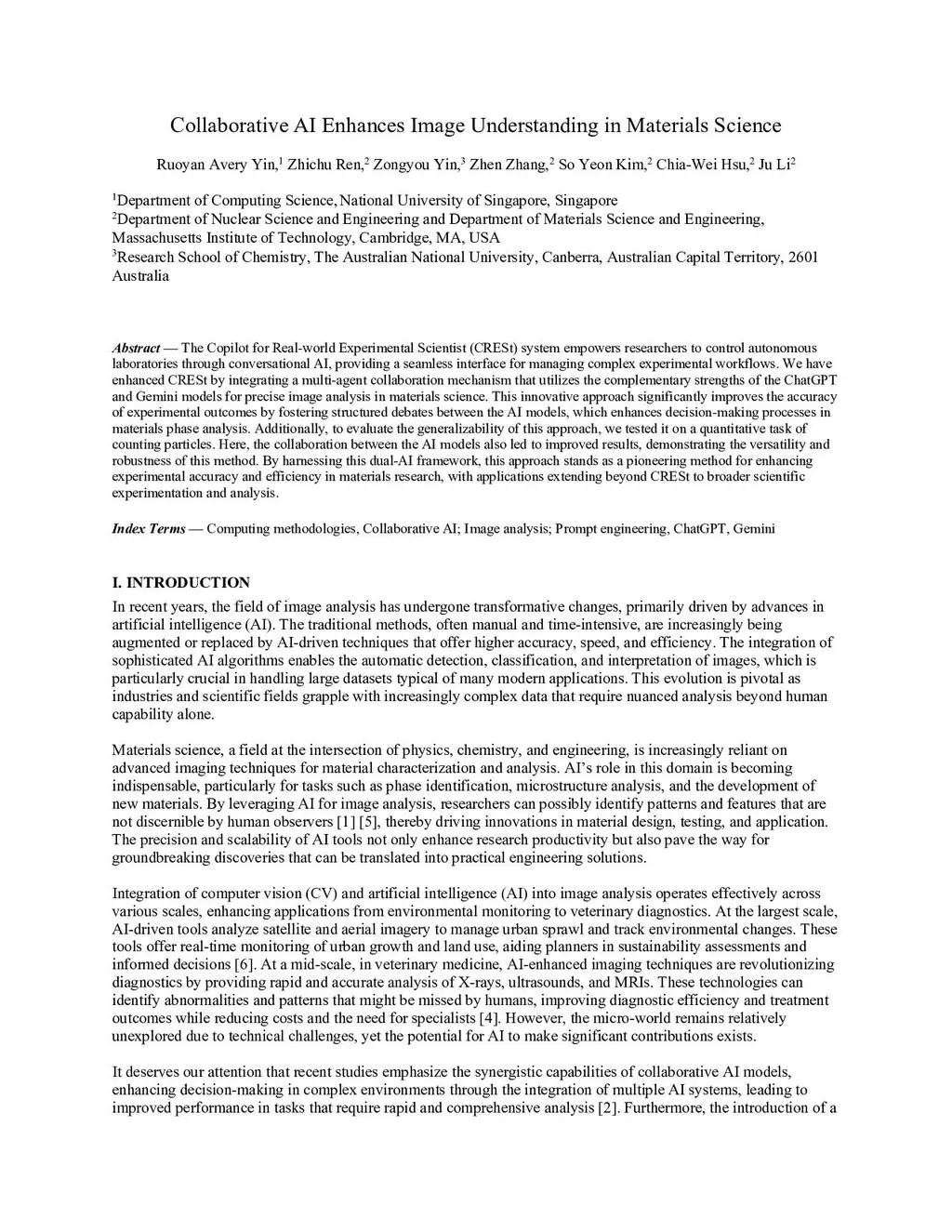 Collaborative AI Enhances Image Understanding in Materials Science

Ruoyan Avery Yin,$^1$ Zhichu Ren,$^2$ Zongyou Yin,$^3$ Zhen Zhang,$^2$ So Yeon Kim,$^2$ Chia-Wei Hsu,$^2$ Ju Li$^2$

$^1$Department of Computing Science, National University of Singapore, Singapore
$^2$Department of Nuclear Science and Engineering and Department of Materials Science and Engineering, Massachusetts Institute of Technology, Cambridge, MA, USA
$^3$Research School of Chemistry, The Australian National University, Canberra, Australian Capital Territory, 2601 Australia

Abstract — The Copilot for Real-world Experimental Scientist (CRESt) system empowers researchers to control autonomous laboratories through conversational AI, providing a seamless interface for managing complex experimental workflows. We have enhanced CRESt by integrating a multi-agent collaboration mechanism that utilizes the complementary strengths of the ChatGPT and Gemini models for precise image analysis in materials science. This innovative approach significantly improves the accuracy of experimental outcomes by fostering structured debates between the AI models, which enhances decision-making processes in materials phase analysis. Additionally, to evaluate the generalizability of this approach, we tested it on a quantitative task of counting particles. Here, the collaboration between the AI models also led to improved results, demonstrating the versatility and robustness of this method. By harnessing this dual-AI framework, this approach stands as a pioneering method for enhancing experimental accuracy and efficiency in materials research, with applications extending beyond CRESt to broader scientific experimentation and analysis.

Index Terms — Computing methodologies, Collaborative AI; Image analysis; Prompt engineering, ChatGPT, Gemini

I. INTRODUCTION
In recent years, the field of image analysis has undergone transformative changes, primarily driven by advances in artificial intelligence (AI). The traditional methods, often manual and time-intensive, are increasingly being augmented or replaced by AI-driven techniques that offer higher accuracy, speed, and efficiency. The integration of sophisticated AI algorithms enables the automatic detection, classification, and interpretation of images, which is particularly crucial in handling large datasets typical of many modern applications. This evolution is pivotal as industries and scientific fields grapple with increasingly complex data that require nuanced analysis beyond human capability alone.

Materials science, a field at the intersection of physics, chemistry, and engineering, is increasingly reliant on advanced imaging techniques for material characterization and analysis. AI's role in this domain is becoming indispensable, particularly for tasks such as phase identification, microstructure analysis, and the development of new materials. By leveraging AI for image analysis, researchers can possibly identify patterns and features that are not discernible by human observers [1] [5], thereby driving innovations in material design, testing, and application. The precision and scalability of AI tools not only enhance research productivity but also pave the way for groundbreaking discoveries that can be translated into practical engineering solutions.

Integration of computer vision (CV) and artificial intelligence (AI) into image analysis operates effectively across various scales, enhancing applications from environmental monitoring to veterinary diagnostics. At the largest scale, AI-driven tools analyze satellite and aerial imagery to manage urban sprawl and track environmental changes. These tools offer real-time monitoring of urban growth and land use, aiding planners in sustainability assessments and informed decisions [6]. At a mid-scale, in veterinary medicine, AI-enhanced imaging techniques are revolutionizing diagnostics by providing rapid and accurate analysis of X-rays, ultrasounds, and MRIs. These technologies can identify abnormalities and patterns that might be missed by humans, improving diagnostic efficiency and treatment outcomes while reducing costs and the need for specialists [4]. However, the micro-world remains relatively unexplored due to technical challenges, yet the potential for AI to make significant contributions exists.

It deserves our attention that recent studies emphasize the synergistic capabilities of collaborative AI models, enhancing decision-making in complex environments through the integration of multiple AI systems, leading to improved performance in tasks that require rapid and comprehensive analysis [2]. Furthermore, the introduction of a